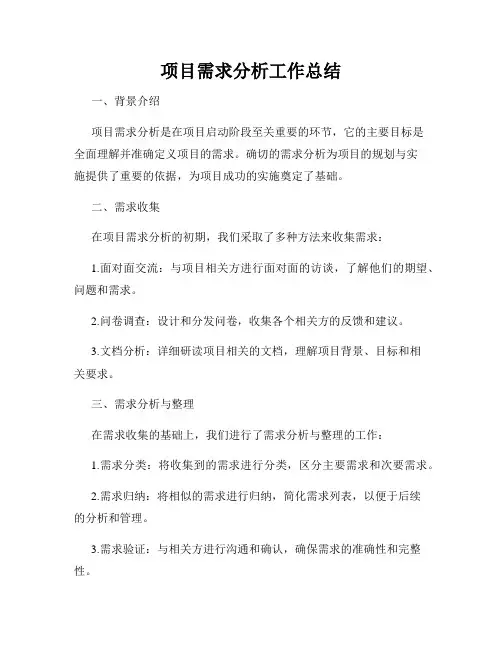 项目需求分析工作总结

一、背景介绍

项目需求分析是在项目启动阶段至关重要的环节，它的主要目标是全面理解并准确定义项目的需求。确切的需求分析为项目的规划与实施提供了重要的依据，为项目成功的实施奠定了基础。

二、需求收集

在项目需求分析的初期，我们采取了多种方法来收集需求：

1.面对面交流：与项目相关方进行面对面的访谈，了解他们的期望、问题和需求。

2.问卷调查：设计和分发问卷，收集各个相关方的反馈和建议。

3.文档分析：详细研读项目相关的文档，理解项目背景、目标和相关要求。

三、需求分析与整理

在需求收集的基础上，我们进行了需求分析与整理的工作：

1.需求分类：将收集到的需求进行分类，区分主要需求和次要需求。

2.需求归纳：将相似的需求进行归纳，简化需求列表，以便于后续的分析和管理。

3.需求验证：与相关方进行沟通和确认，确保需求的准确性和完整性。